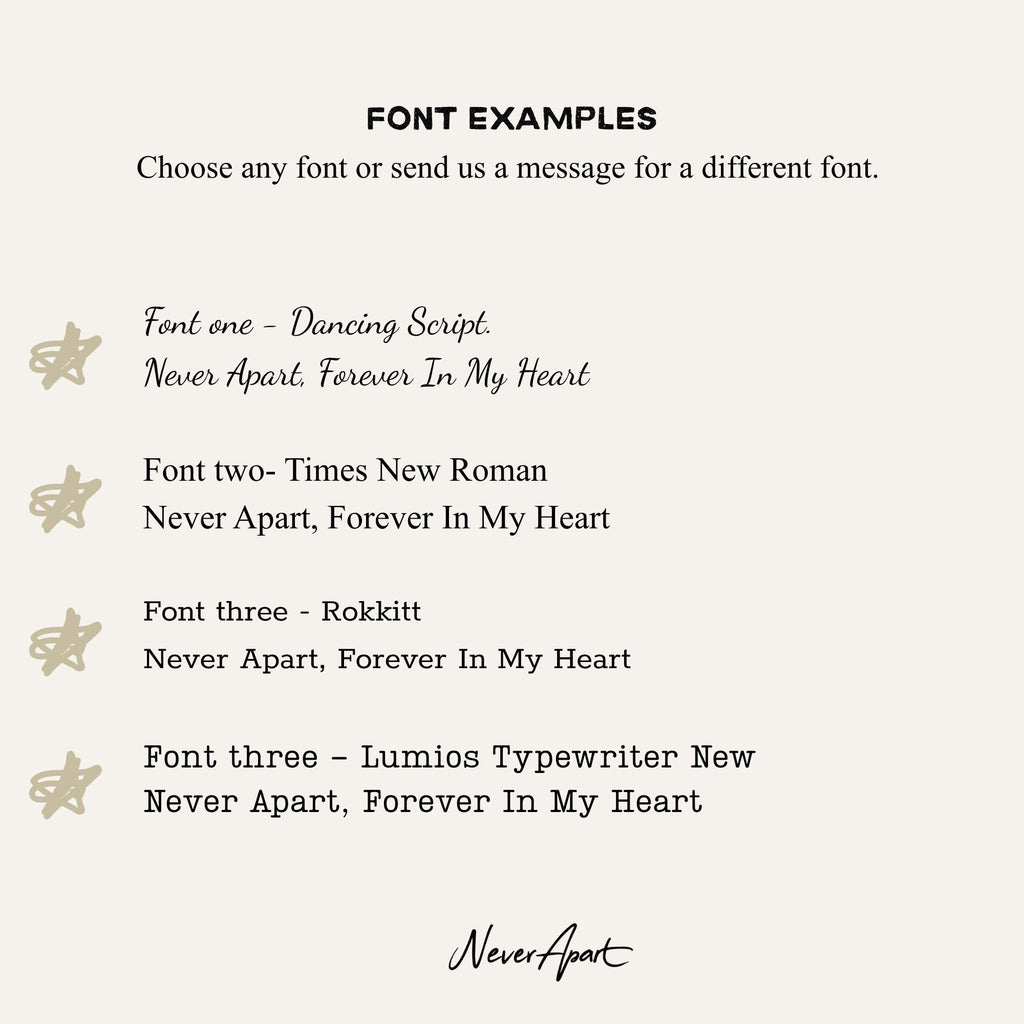 FONT EXAMPLES
Choose any font or send us a message for a different font.

Font one - Dancing Script.
Never Apart, Forever In My Heart

Font two- Times New Roman
Never Apart, Forever In My Heart

Font three - Rokkitt
Never Apart, Forever In My Heart

Font three - Lumios Typewriter New
Never Apart, Forever In My Heart

NeverApart